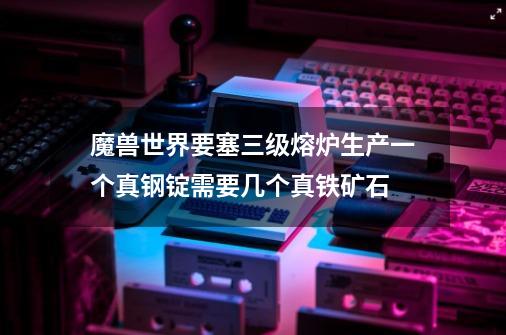 魔兽世界要塞三级熔炉生产一个真钢锭需要几个真铁矿石